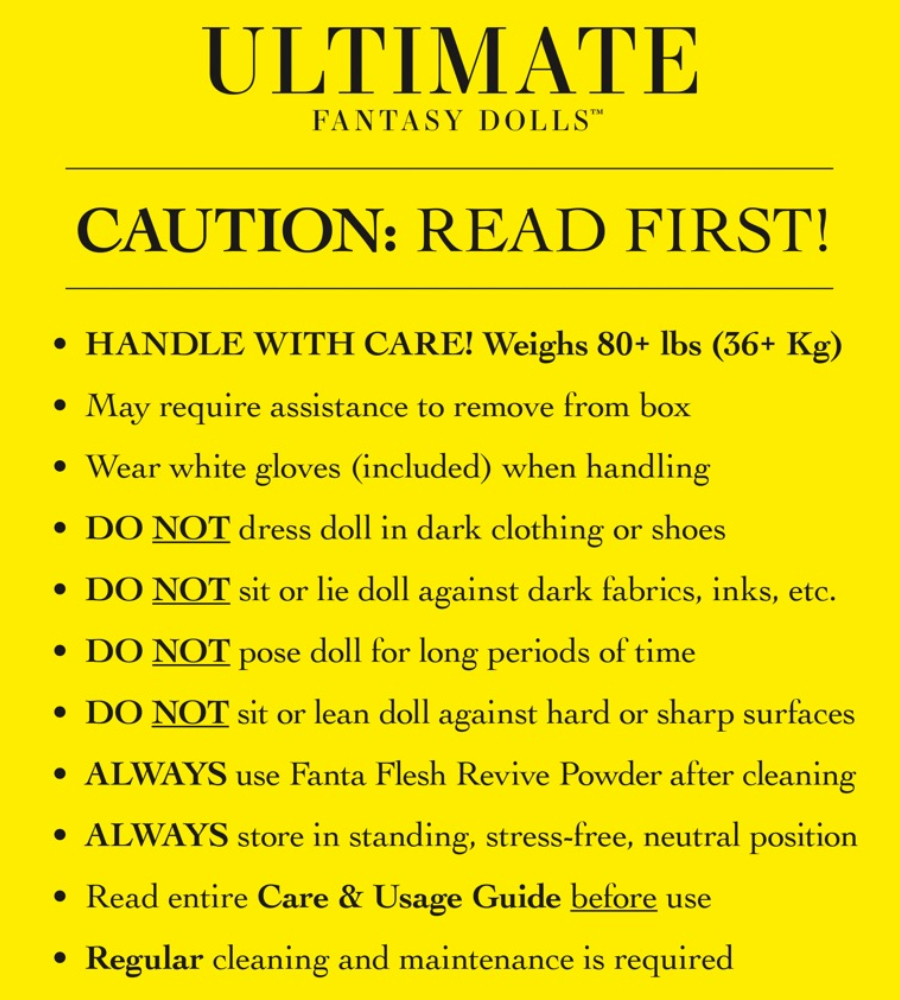 ULTIMATE
FANTASY DOLLS™

CAUTION: READ FIRST!

• HANDLE WITH CARE! Weighs 80+ lbs (36+ Kg)
• May require assistance to remove from box
• Wear white gloves (included) when handling
• DO NOT dress doll in dark clothing or shoes
• DO NOT sit or lie doll against dark fabrics, inks, etc.
• DO NOT pose doll for long periods of time
• DO NOT sit or lean doll against hard or sharp surfaces
• ALWAYS use Fanta Flesh Revive Powder after cleaning
• ALWAYS store in standing, stress-free, neutral position
• Read entire Care & Usage Guide before use
• Regular cleaning and maintenance is required